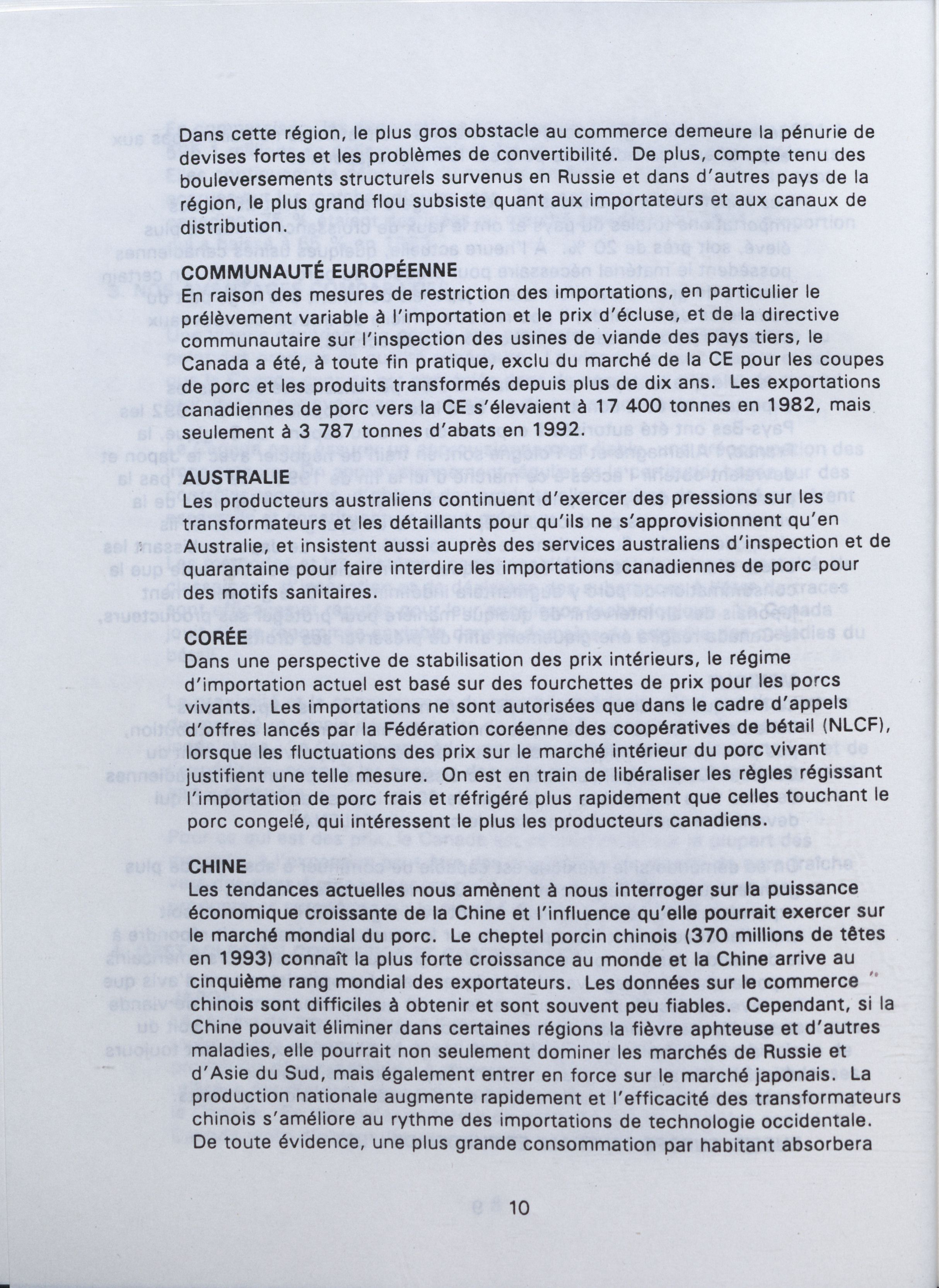 Dans cette région, le plus gros obstacle au commerce demeure la pénurie de devises fortes et les problèmes de convertibilité. De plus, compte tenu des bouleversements structurels survenus en Russie et dans d'autres pays de la région, le plus grand flou subsiste quant aux importateurs et aux canaux de distribution.

COMMUNAUTÉ EUROPÉENNE
En raison des mesures de restriction des importations, en particulier le prélèvement variable à l'importation et le prix d'écluse, et de la directive communautaire sur l'inspection des usines de viande des pays tiers, le Canada a été, à toute fin pratique, exclu du marché de la CE pour les coupes de porc et les produits transformés depuis plus de dix ans. Les exportations canadiennes de porc vers la CE s'élevaient à 17 400 tonnes en 1982, mais seulement à 3 787 tonnes d'abats en 1992.

AUSTRALIE
Les producteurs australiens continuent d'exercer des pressions sur les transformateurs et les détaillants pour qu'ils ne s'approvisionnent qu'en Australie, et insistent aussi auprès des services australiens d'inspection et de quarantaine pour faire interdire les importations canadiennes de porc pour des motifs sanitaires.

CORÉE
Dans une perspective de stabilisation des prix intérieurs, le régime d'importation actuel est basé sur des fourchettes de prix pour les porcs vivants. Les importations ne sont autorisées que dans le cadre d'appels d'offres lancés par la Fédération coréenne des coopératives de bétail (NLCF), lorsque les fluctuations des prix sur le marché intérieur du porc vivant justifient une telle mesure. On est en train de libéraliser les règles régissant l'importation de porc frais et réfrigéré plus rapidement que celles touchant le porc congelé, qui intéressent le plus les producteurs canadiens.

CHINE
Les tendances actuelles nous amènent à nous interroger sur la puissance économique croissante de la Chine et l'influence qu'elle pourrait exercer sur le marché mondial du porc. Le cheptel porcin chinois (370 millions de têtes en 1993) connaît la plus forte croissance au monde et la Chine arrive au cinquième rang mondial des exportateurs. Les données sur le commerce chinois sont difficiles à obtenir et sont souvent peu fiables. Cependant, si la Chine pouvait éliminer dans certaines régions la fièvre aphteuse et d'autres maladies, elle pourrait non seulement dominer les marchés de Russie et d'Asie du Sud, mais également entrer en force sur le marché japonais. La production nationale augmente rapidement et l'efficacité des transformateurs chinois s'améliore au rythme des importations de technologie occidentale. De toute évidence, une plus grande consommation par habitant absorbera

10